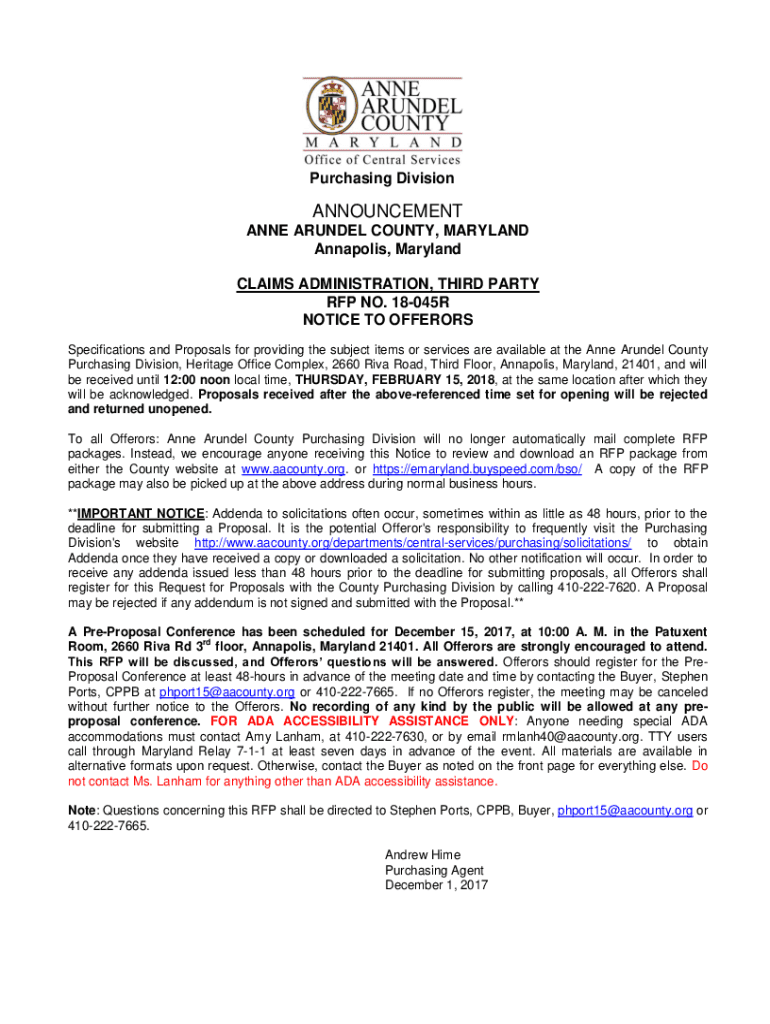 ANNE ARUNDEL COUNTY
MARYLAND
Office of Central Services

Purchasing Division

ANNOUNCEMENT
ANNE ARUNDEL COUNTY, MARYLAND
Annapolis, Maryland

CLAIMS ADMINISTRATION, THIRD PARTY
RFP NO. 18-045R
NOTICE TO OFFERORS

Specifications and Proposals for providing the subject items or services are available at the Anne Arundel County Purchasing Division, Heritage Office Complex, 2660 Riva Road, Third Floor, Annapolis, Maryland, 21401, and will be received until 12:00 noon local time, THURSDAY, FEBRUARY 15, 2018, at the same location after which they will be acknowledged. Proposals received after the above-referenced time set for opening will be rejected and returned unopened.

To all Offerors: Anne Arundel County Purchasing Division will no longer automatically mail complete RFP packages. Instead, we encourage anyone receiving this Notice to review and download an RFP package from either the County website at www.aacounty.org. or https://emaryland.buyspeed.com/bso/ A copy of the RFP package may also be picked up at the above address during normal business hours.

**IMPORTANT NOTICE: Addenda to solicitations often occur, sometimes within as little as 48 hours, prior to the deadline for submitting a Proposal. It is the potential Offeror's responsibility to frequently visit the Purchasing Division's website http://www.aacounty.org/departments/central-services/purchasing/solicitations/ to obtain Addenda once they have received a copy or downloaded a solicitation. No other notification will occur. In order to receive any addenda issued less than 48 hours prior to the deadline for submitting proposals, all Offerors shall register for this Request for Proposals with the County Purchasing Division by calling 410-222-7620. A Proposal may be rejected if any addendum is not signed and submitted with the Proposal.**

A Pre-Proposal Conference has been scheduled for December 15, 2017, at 10:00 A. M. in the Patuxent Room, 2660 Riva Rd 3$^{rd}$ floor, Annapolis, Maryland 21401. All Offerors are strongly encouraged to attend. This RFP will be discussed, and Offerors' questions will be answered. Offerors should register for the Pre-Proposal Conference at least 48-hours in advance of the meeting date and time by contacting the Buyer, Stephen Ports, CPPB at phport15@aacounty.org or 410-222-7665. If no Offerors register, the meeting may be canceled without further notice to the Offerors. No recording of any kind by the public will be allowed at any pre-proposal conference. FOR ADA ACCESSIBILITY ASSISTANCE ONLY: Anyone needing special ADA accommodations must contact Amy Lanham, at 410-222-7630, or by email rmlanh40@aacounty.org. TTY users call through Maryland Relay 7-1-1 at least seven days in advance of the event. All materials are available in alternative formats upon request. Otherwise, contact the Buyer as noted on the front page for everything else. Do not contact Ms. Lanham for anything other than ADA accessibility assistance.

Note: Questions concerning this RFP shall be directed to Stephen Ports, CPPB, Buyer, phport15@aacounty.org or 410-222-7665.

Andrew Hime
Purchasing Agent
December 1, 2017